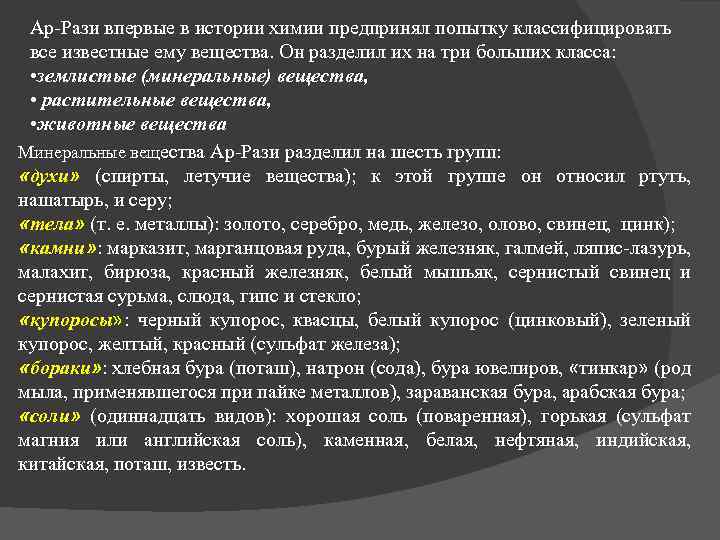 Ар-Рази впервые в истории химии предпринял попытку классифицировать все известные ему вещества. Он разделил их на три больших класса:
•землистые (минеральные) вещества,
• растительные вещества,
•животные вещества

Минеральные вещества Ар-Рази разделил на шесть групп:
«духи» (спирты, летучие вещества); к этой группе он относил ртуть, нашатырь, и серу;
«тела» (т. е. металлы): золото, серебро, медь, железо, олово, свинец, цинк);
«камни»: марказит, марганцовая руда, бурый железняк, галмей, ляпис-лазурь, малахит, бирюза, красный железняк, белый мышьяк, сернистый свинец и сернистая сурьма, слюда, гипс и стекло;
«купоросы»: черный купорос, квасцы, белый купорос (цинковый), зеленый купорос, желтый, красный (сульфат железа);
«бораки»: хлебная бура (поташ), натрон (сода), бура ювелиров, «тинкар» (род мыла, применявшегося при пайке металлов), зараванская бура, арабская бура;
«соли» (одиннадцать видов): хорошая соль (поваренная), горькая (сульфат магния или английская соль), каменная, белая, нефтяная, индийская, китайская, поташ, известь.